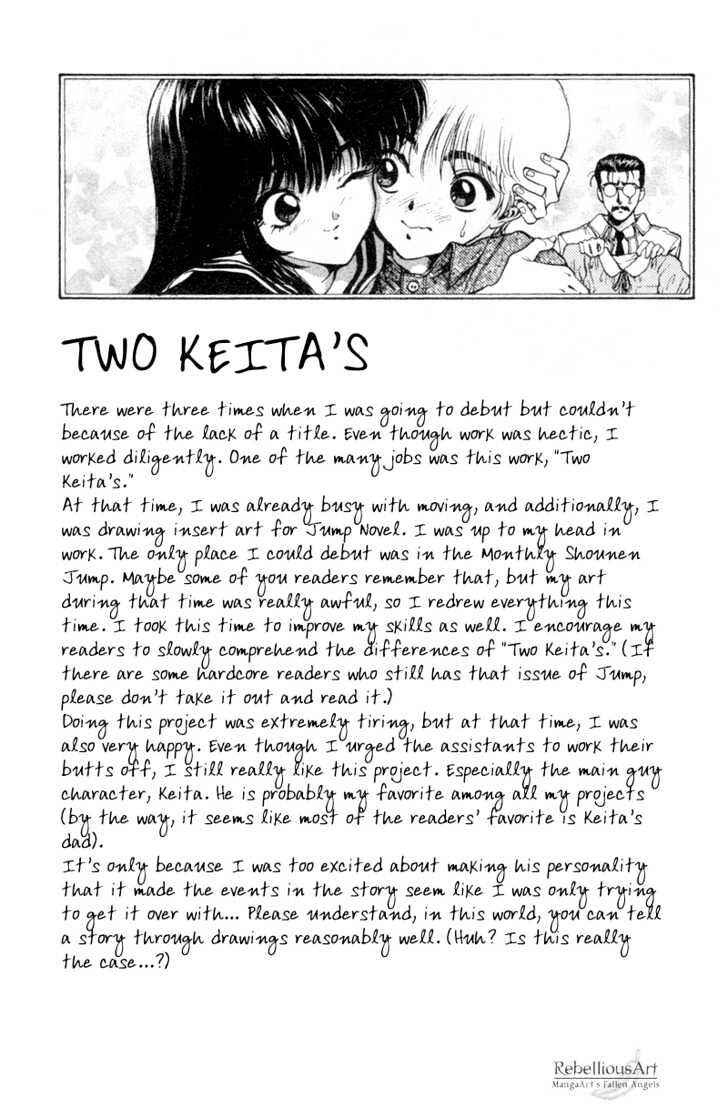 TWO KEITA'S

There were three times when I was going to debut but couldn't because of the lack of a title. Even though work was hectic, I worked diligently. One of the many jobs was this work, "Two Keita's."

At that time, I was already busy with moving, and additionally, I was drawing insert art for Jump Novel. I was up to my head in work. The only place I could debut was in the Monthly Shounen Jump. Maybe some of you readers remember that, but my art during that time was really awful, so I redrew everything this time. I took this time to improve my skills as well. I encourage my readers to slowly comprehend the differences of "Two Keita's." (If there are some hardcore readers who still has that issue of Jump, please don't take it out and read it.)

Doing this project was extremely tiring, but at that time, I was also very happy. Even though I urged the assistants to work their butts off, I still really like this project. Especially the main guy character, Keita. He is probably my favorite among all my projects (by the way, it seems like most of the readers' favorite is Keita's dad).

It's only because I was too excited about making his personality that it made the events in the story seem like I was only trying to get it over with... Please understand, in this world, you can tell a story through drawings reasonably well. (Huh? Is this really the case...?)

RebelliousArt
MangaArt's Fallen Angels